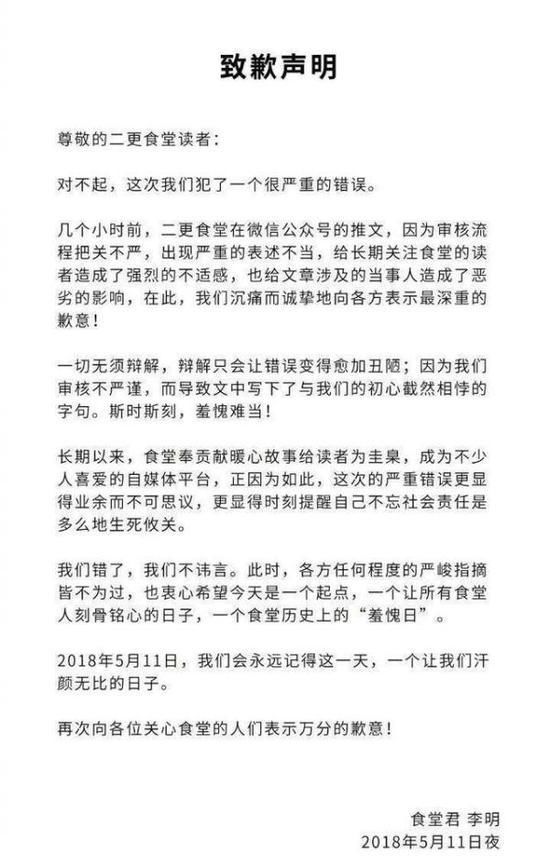 致歉声明

尊敬的二更食堂读者：

对不起，这次我们犯了一个很严重的错误。

几个小时前，二更食堂在微信公众号的推文，因为审核流程把关不严，出现严重的表述不当，给长期关注食堂的读者造成了强烈的不适感，也给文章涉及的当事人造成了恶劣的影响，在此，我们沉痛而诚挚地向各方表示最深重的歉意！

一切无须辩解，辩解只会让错误变得愈加丑陋；因为我们审核不严谨，而导致文中写下了与我们的初心截然相悖的字句。斯时斯刻，羞愧难当！

长期以来，食堂奉贡献暖心故事给读者为圭臬，成为不少人喜爱的自媒体平台，正因为如此，这次的严重错误更显得业余而不可思议，更显得时刻提醒自己不忘社会责任是多么地生死攸关。

我们错了，我们不讳言。此时，各方任何程度的严峻指摘皆不为过，也衷心希望今天是一个起点，一个让所有食堂人刻骨铭心的日子，一个食堂历史上的“羞愧日”。

2018年5月11日，我们会永远记得这一天，一个让我们汗颜无比的日子。

再次向各位关心食堂的人们表示万分的歉意！

食堂君 李明
2018年5月11日夜